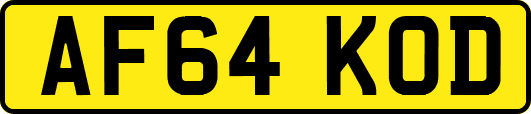 AF64 KOD